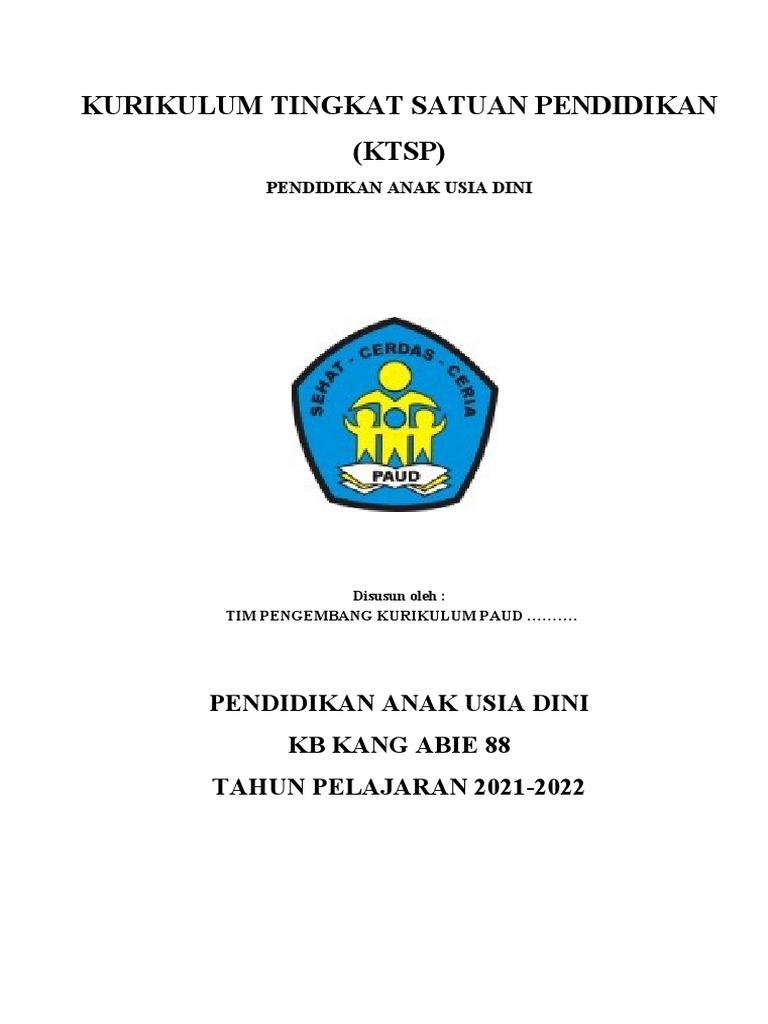 KURIKULUM TINGKAT SATUAN PENDIDIKAN (KTSP)

PENDIDIKAN ANAK USIA DINI

SEHAT - CERDAS - CERIA

PAUD

Disusun oleh :
TIM PENGEMBANG KURIKULUM PAUD ……….

PENDIDIKAN ANAK USIA DINI
KB KANG ABIE 88
TAHUN PELAJARAN 2021-2022